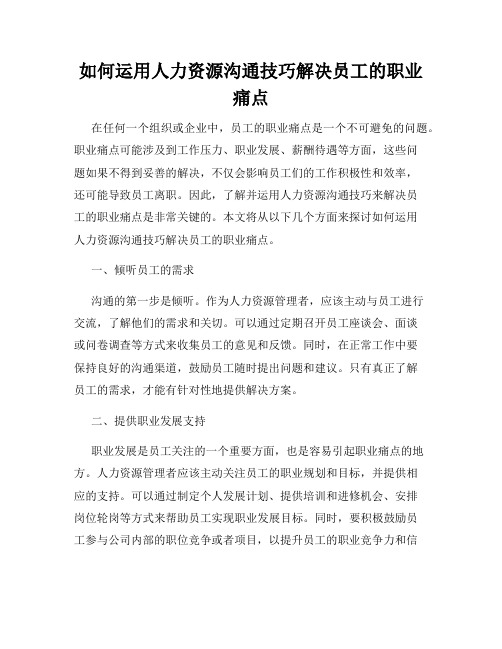 如何运用人力资源沟通技巧解决员工的职业痛点

在任何一个组织或企业中，员工的职业痛点是一个不可避免的问题。职业痛点可能涉及到工作压力、职业发展、薪酬待遇等方面，这些问题如果不得到妥善的解决，不仅会影响员工们的工作积极性和效率，还可能导致员工离职。因此，了解并运用人力资源沟通技巧来解决员工的职业痛点是非常关键的。本文将从以下几个方面来探讨如何运用人力资源沟通技巧解决员工的职业痛点。

一、倾听员工的需求

沟通的第一步是倾听。作为人力资源管理者，应该主动与员工进行交流，了解他们的需求和关切。可以通过定期召开员工座谈会、面谈或问卷调查等方式来收集员工的意见和反馈。同时，在正常工作中要保持良好的沟通渠道，鼓励员工随时提出问题和建议。只有真正了解员工的需求，才能有针对性地提供解决方案。

二、提供职业发展支持

职业发展是员工关注的一个重要方面，也是容易引起职业痛点的地方。人力资源管理者应该主动关注员工的职业规划和目标，并提供相应的支持。可以通过制定个人发展计划、提供培训和进修机会、安排岗位轮岗等方式来帮助员工实现职业发展目标。同时，要积极鼓励员工参与公司内部的职位竞争或者项目，以提升员工的职业竞争力和信